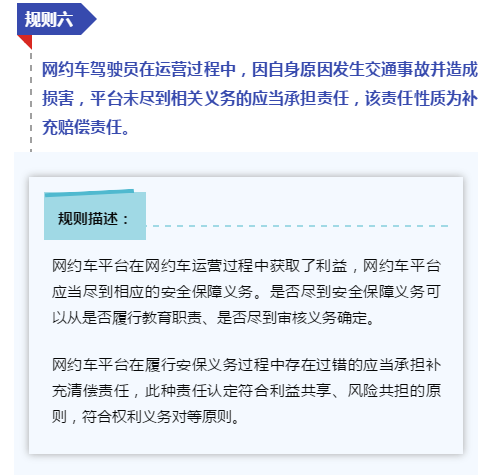 规则六

网约车驾驶员在运营过程中，因自身原因发生交通事故并造成损害，平台未尽到相关义务的应当承担责任，该责任性质为补充赔偿责任。

规则描述：

网约车平台在网约车运营过程中获取了利益，网约车平台应当尽到相应的安全保障义务。是否尽到安全保障义务可以从是否履行教育职责、是否尽到审核义务确定。

网约车平台在履行安保义务过程中存在过错的应当承担补充清偿责任，此种责任认定符合利益共享、风险共担的原则，符合权利义务对等原则。